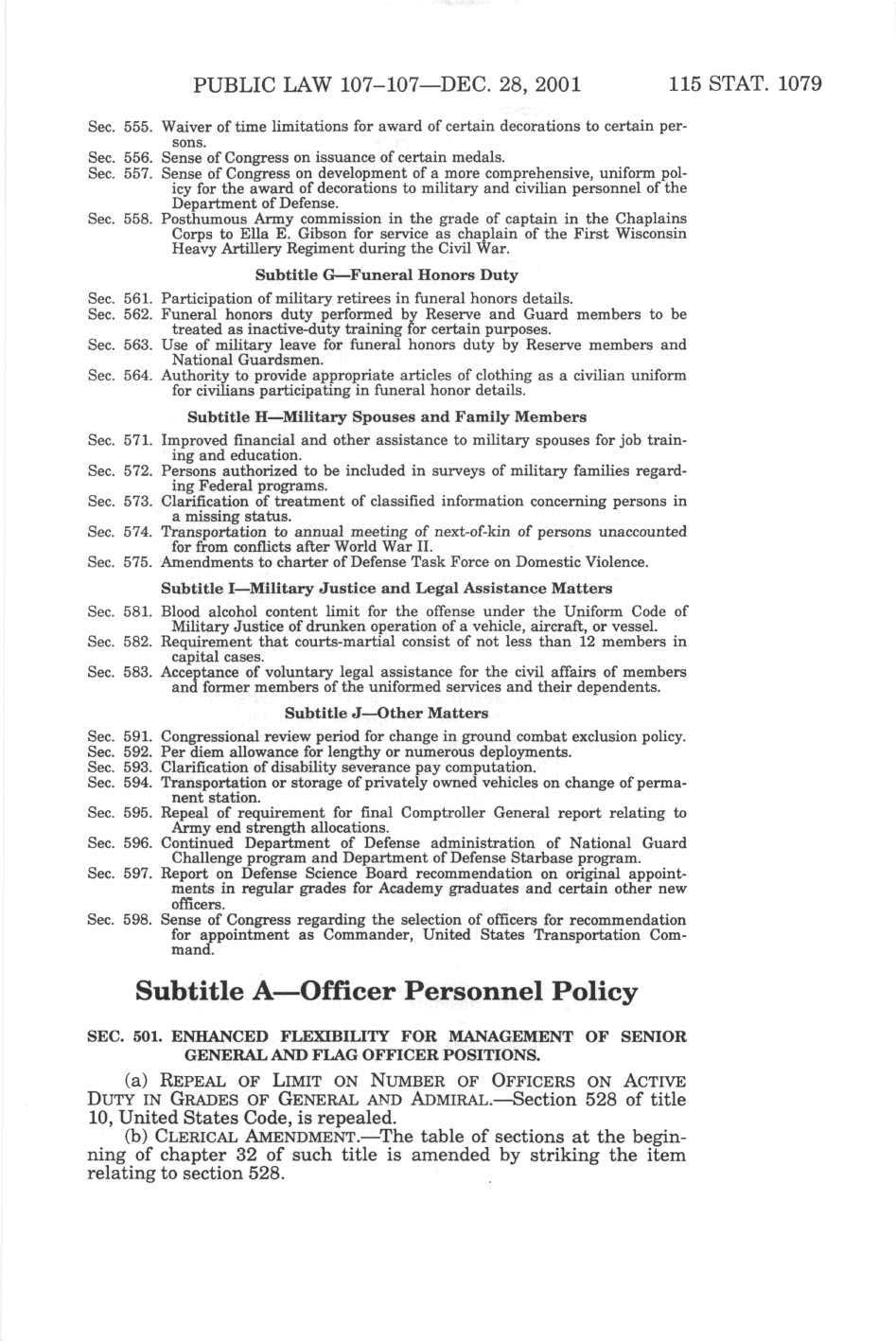 PUBLIC LAW 107–107—DEC. 28, 2001 115 STAT. 1079

Sec. 555. Waiver of time limitations for award of certain decorations to certain persons.
Sec. 556. Sense of Congress on issuance of certain medals.
Sec. 557. Sense of Congress on development of a more comprehensive, uniform policy for the award of decorations to military and civilian personnel of the Department of Defense.
Sec. 558. Posthumous Army commission in the grade of captain in the Chaplains Corps to Ella E. Gibson for service as chaplain of the First Wisconsin Heavy Artillery Regiment during the Civil War.

Subtitle G—Funeral Honors Duty

Sec. 561. Participation of military retirees in funeral honors details.
Sec. 562. Funeral honors duty performed by Reserve and Guard members to be treated as inactive-duty training for certain purposes.
Sec. 563. Use of military leave for funeral honors duty by Reserve members and National Guardsmen.
Sec. 564. Authority to provide appropriate articles of clothing as a civilian uniform for civilians participating in funeral honor details.

Subtitle H—Military Spouses and Family Members

Sec. 571. Improved financial and other assistance to military spouses for job training and education.
Sec. 572. Persons authorized to be included in surveys of military families regarding Federal programs.
Sec. 573. Clarification of treatment of classified information concerning persons in a missing status.
Sec. 574. Transportation to annual meeting of next-of-kin of persons unaccounted for from conflicts after World War II.
Sec. 575. Amendments to charter of Defense Task Force on Domestic Violence.

Subtitle I—Military Justice and Legal Assistance Matters

Sec. 581. Blood alcohol content limit for the offense under the Uniform Code of Military Justice of drunken operation of a vehicle, aircraft, or vessel.
Sec. 582. Requirement that courts-martial consist of not less than 12 members in capital cases.
Sec. 583. Acceptance of voluntary legal assistance for the civil affairs of members and former members of the uniformed services and their dependents.

Subtitle J—Other Matters

Sec. 591. Congressional review period for change in ground combat exclusion policy.
Sec. 592. Per diem allowance for lengthy or numerous deployments.
Sec. 593. Clarification of disability severance pay computation.
Sec. 594. Transportation or storage of privately owned vehicles on change of permanent station.
Sec. 595. Repeal of requirement for final Comptroller General report relating to Army end strength allocations.
Sec. 596. Continued Department of Defense administration of National Guard Challenge program and Department of Defense Starbase program.
Sec. 597. Report on Defense Science Board recommendation on original appointments in regular grades for Academy graduates and certain other new officers.
Sec. 598. Sense of Congress regarding the selection of officers for recommendation for appointment as Commander, United States Transportation Command.

Subtitle A—Officer Personnel Policy

SEC. 501. ENHANCED FLEXIBILITY FOR MANAGEMENT OF SENIOR GENERAL AND FLAG OFFICER POSITIONS.

(a) REPEAL OF LIMIT ON NUMBER OF OFFICERS ON ACTIVE DUTY IN GRADES OF GENERAL AND ADMIRAL.—Section 528 of title 10, United States Code, is repealed.
(b) CLERICAL AMENDMENT.—The table of sections at the beginning of chapter 32 of such title is amended by striking the item relating to section 528.